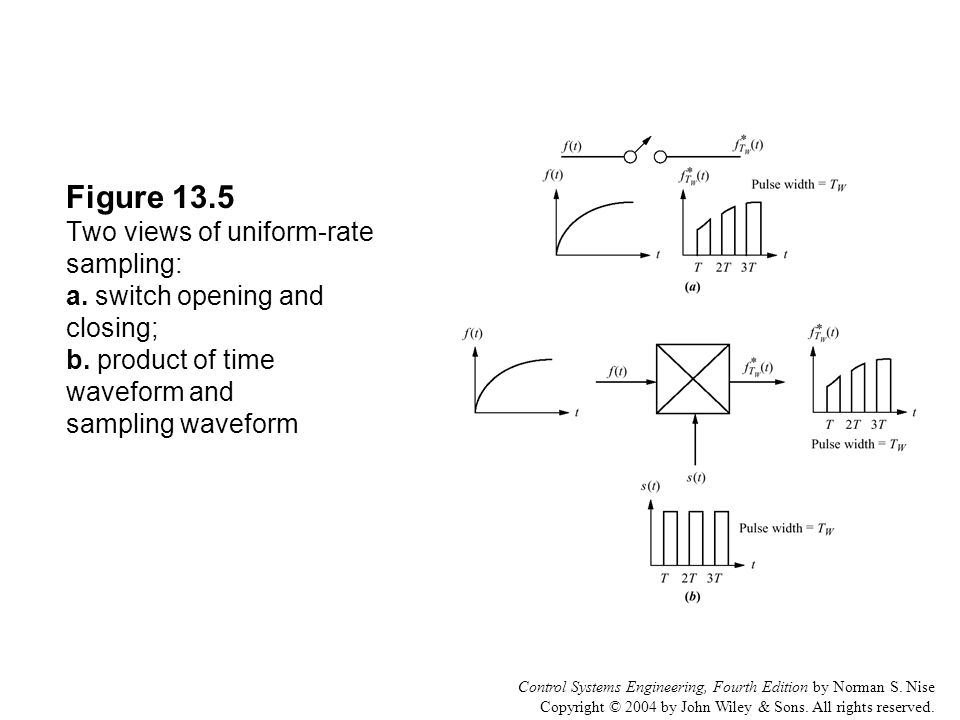 Figure 13.5
Two views of uniform-rate sampling:
a. switch opening and closing;
b. product of time waveform and sampling waveform

$f(t)$
$f^*_{T_W}(t)$
$f(t)$
$t$
$f^*_{T_W}(t)$
Pulse width = $T_W$
$T$ $2T$ $3T$
$t$
(a)

$f(t)$
$t$
$f(t)$
$f^*_{T_W}(t)$
$f^*_{T_W}(t)$
$T$ $2T$ $3T$
$t$
Pulse width = $T_W$
$s(t)$
$s(t)$
Pulse width = $T_W$
$T$ $2T$ $3T$
$t$
(b)

Control Systems Engineering, Fourth Edition by Norman S. Nise
Copyright © 2004 by John Wiley & Sons. All rights reserved.